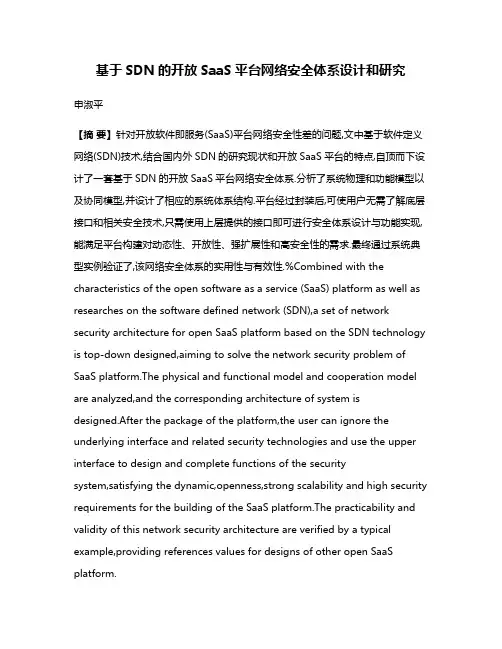 基于 SDN 的开放 SaaS 平台网络安全体系设计和研究

申淑平

【摘 要】针对开放软件即服务(SaaS)平台网络安全性差的问题,文中基于软件定义网络(SDN)技术,结合国内外 SDN 的研究现状和开放 SaaS 平台的特点,自顶而下设计了一套基于 SDN 的开放 SaaS 平台网络安全体系.分析了系统物理和功能模型以及协同模型,并设计了相应的系统体系结构.平台经过封装后,可使用户无需了解底层接口和相关安全技术,只需使用上层提供的接口即可进行安全体系设计与功能实现,能满足平台构建对动态性、开放性、强扩展性和高安全性的需求.最终通过系统典型实例验证了,该网络安全体系的实用性与有效性.%Combined with the characteristics of the open software as a service (SaaS) platform as well as researches on the software defined network (SDN),a set of network security architecture for open SaaS platform based on the SDN technology is top-down designed,aiming to solve the network security problem of SaaS platform.The physical and functional model and cooperation model are analyzed,and the corresponding architecture of system is designed.After the package of the platform,the user can ignore the underlying interface and related security technologies and use the upper interface to design and complete functions of the security system,satisfying the dynamic,openness,strong scalability and high security requirements for the building of the SaaS platform.The practicability and validity of this network security architecture are verified by a typical example,providing references values for designs of other open SaaS platform.